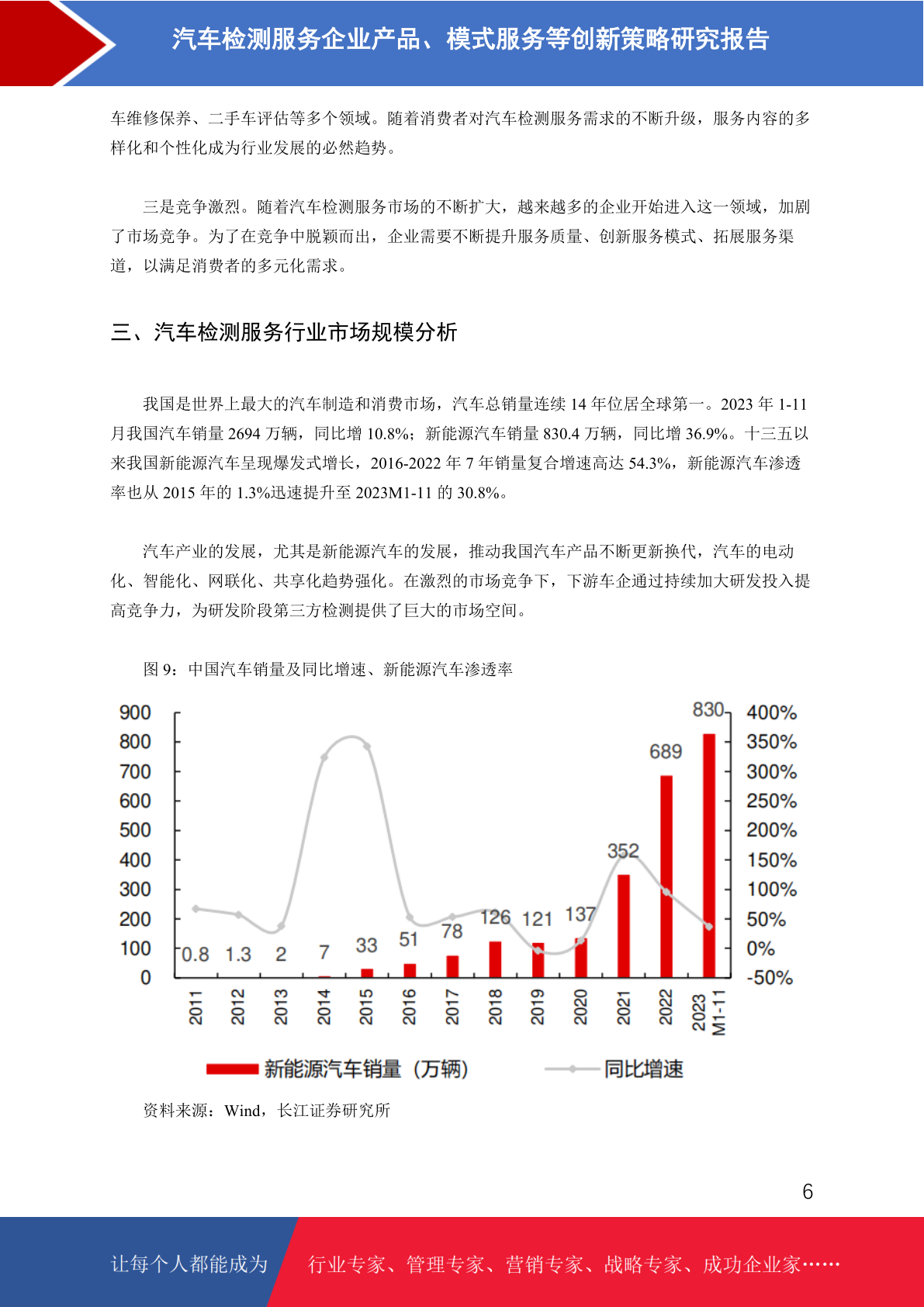 汽车检测服务企业产品、模式服务等创新策略研究报告

车维修保养、二手车评估等多个领域。随着消费者对汽车检测服务需求的不断升级，服务内容的多样化和个性化成为行业发展的必然趋势。

三是竞争激烈。随着汽车检测服务市场的不断扩大，越来越多的企业开始进入这一领域，加剧了市场竞争。为了在竞争中脱颖而出，企业需要不断提升服务质量、创新服务模式、拓展服务渠道，以满足消费者的多元化需求。

三、汽车检测服务行业市场规模分析

我国是世界上最大的汽车制造和消费市场，汽车总销量连续 14 年位居全球第一。2023 年 1-11 月我国汽车销量 2694 万辆，同比增 10.8%；新能源汽车销量 830.4 万辆，同比增 36.9%。十三五以来我国新能源汽车呈现爆发式增长，2016-2022 年 7 年销量复合增速高达 54.3%，新能源汽车渗透率也从 2015 年的 1.3%迅速提升至 2023M1-11 的 30.8%。

汽车产业的发展，尤其是新能源汽车的发展，推动我国汽车产品不断更新换代，汽车的电动化、智能化、网联化、共享化趋势强化。在激烈的市场竞争下，下游车企通过持续加大研发投入提高竞争力，为研发阶段第三方检测提供了巨大的市场空间。

图 9：中国汽车销量及同比增速、新能源汽车渗透率

900
800
700
600
500
400
300
200
100
0

400%
350%
300%
250%
200%
150%
100%
50%
0%
-50%

0.8 1.3 2 7 33 51 78 126 121 137 352 689 830

2011 2012 2013 2014 2015 2016 2017 2018 2019 2020 2021 2022 2023 M1-11

新能源汽车销量（万辆） 同比增速

资料来源：Wind，长江证券研究所

6

让每个人都能成为 行业专家、管理专家、营销专家、战略专家、成功企业家……